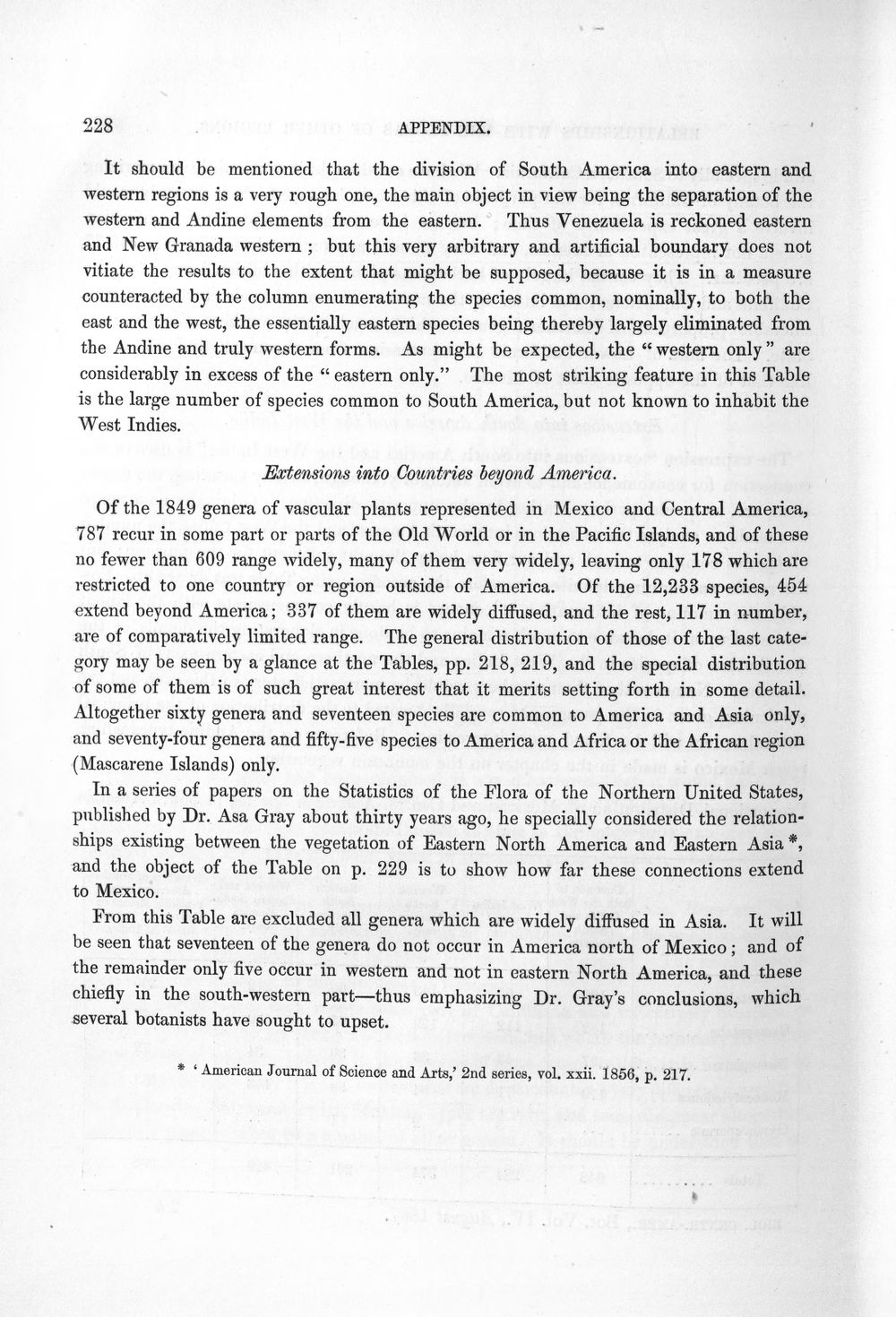 228 APPENDIX.

It should be mentioned that the division of South America into eastern and western regions is a very rough one, the main object in view being the separation of the western and Andine elements from the eastern. Thus Venezuela is reckoned eastern and New Granada western ; but this very arbitrary and artificial boundary does not vitiate the results to the extent that might be supposed, because it is in a measure counteracted by the column enumerating the species common, nominally, to both the east and the west, the essentially eastern species being thereby largely eliminated from the Andine and truly western forms. As might be expected, the "western only" are considerably in excess of the "eastern only." The most striking feature in this Table is the large number of species common to South America, but not known to inhabit the West Indies.

Extensions into Countries beyond America.

Of the 1849 genera of vascular plants represented in Mexico and Central America, 787 recur in some part or parts of the Old World or in the Pacific Islands, and of these no fewer than 609 range widely, many of them very widely, leaving only 178 which are restricted to one country or region outside of America. Of the 12,233 species, 454 extend beyond America; 337 of them are widely diffused, and the rest, 117 in number, are of comparatively limited range. The general distribution of those of the last category may be seen by a glance at the Tables, pp. 218, 219, and the special distribution of some of them is of such great interest that it merits setting forth in some detail. Altogether sixty genera and seventeen species are common to America and Asia only, and seventy-four genera and fifty-five species to America and Africa or the African region (Mascarene Islands) only.

In a series of papers on the Statistics of the Flora of the Northern United States, published by Dr. Asa Gray about thirty years ago, he specially considered the relationships existing between the vegetation of Eastern North America and Eastern Asia *, and the object of the Table on p. 229 is to show how far these connections extend to Mexico.

From this Table are excluded all genera which are widely diffused in Asia. It will be seen that seventeen of the genera do not occur in America north of Mexico; and of the remainder only five occur in western and not in eastern North America, and these chiefly in the south-western part—thus emphasizing Dr. Gray's conclusions, which several botanists have sought to upset.

* 'American Journal of Science and Arts,' 2nd series, vol. xxii. 1856, p. 217.